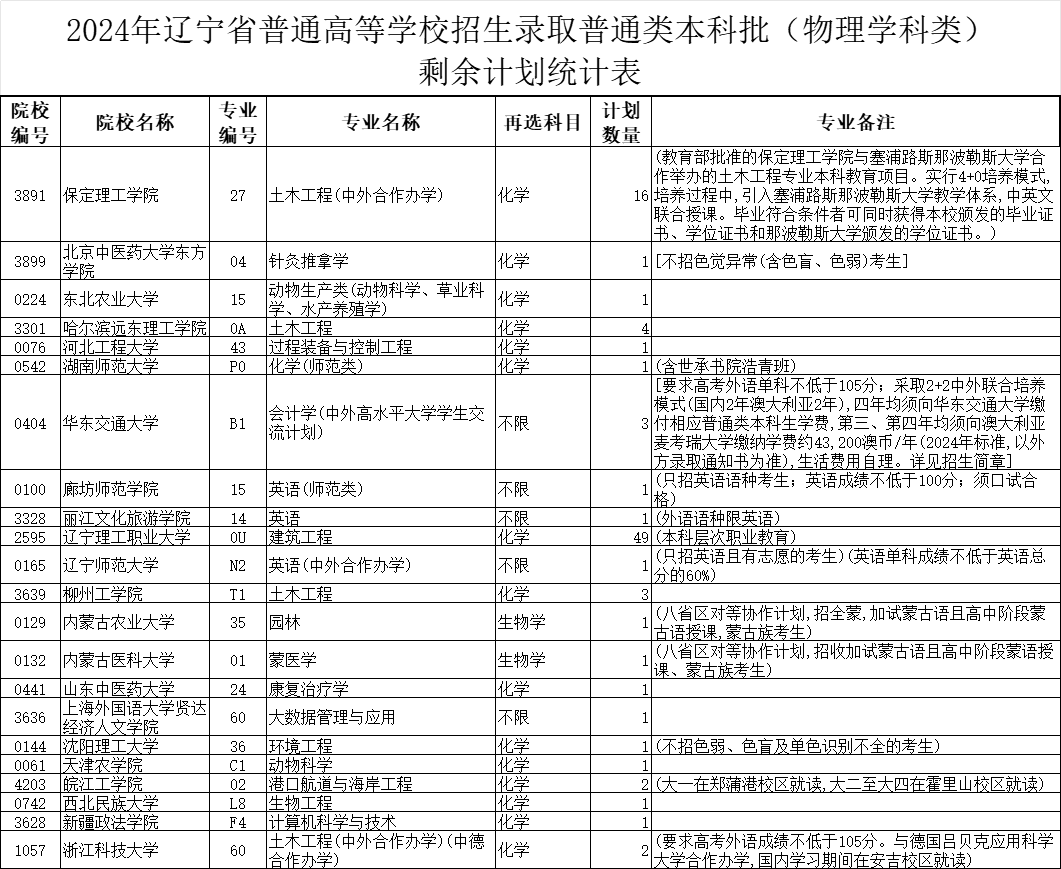 2024年辽宁省普通高等学校招生录取普通类本科批（物理学科类）剩余计划统计表

| 院校编号 | 院校名称 | 专业编号 | 专业名称 | 再选科目 | 计划数量 | 专业备注 |
|---|---|---|---|---|---|---|
| 3891 | 保定理工学院 | 27 | 土木工程(中外合作办学) | 化学 | 16 | (教育部批准的保定理工学院与塞浦路斯那波勒斯大学合作举办的土木工程专业本科教育项目。实行4+0培养模式，培养过程中，引入塞浦路斯那波勒斯大学教学体系，中英文联合授课。毕业符合条件者可同时获得本校颁发的毕业证书、学位证书和那波勒斯大学颁发的学位证书。) |
| 3899 | 北京中医药大学东方学院 | 04 | 针灸推拿学 | 化学 | 1 | [不招色觉异常(含色盲、色弱)考生] |
| 0224 | 东北农业大学 | 15 | 动物生产类(动物科学、草业科学、水产养殖学) | 化学 | 1 | |
| 3301 | 哈尔滨远东理工学院 | 0A | 土木工程 | 化学 | 4 | |
| 0076 | 河北工程大学 | 43 | 过程装备与控制工程 | 化学 | 1 | |
| 0542 | 湖南师范大学 | P0 | 化学(师范类) | 化学 | 1 | (含世承书院浩青班) |
| 0404 | 华东交通大学 | B1 | 会计学(中外高水平大学学生交流计划) | 不限 | 3 | [要求高考外语单科不低于105分；采取2+2中外联合培养模式(国内2年澳大利亚2年)，四年均须向华东交通大学缴付相应普通类本科生学费，第三、第四年均须向澳大利亚麦考瑞大学缴纳学费约43,200澳币/年(2024年标准，以外方录取通知书为准)，生活费用自理。详见招生简章] |
| 0100 | 廊坊师范学院 | 15 | 英语(师范类) | 不限 | 1 | (只招英语语种考生；英语成绩不低于100分；须口试合格) |
| 3328 | 丽江文化旅游学院 | 14 | 英语 | 不限 | 1 | (外语语种限英语) |
| 2595 | 辽宁理工职业大学 | 0U | 建筑工程 | 化学 | 49 | (本科层次职业教育) |
| 0165 | 辽宁师范大学 | N2 | 英语(中外合作办学) | 不限 | 1 | (只招英语且有志愿的考生)(英语单科成绩不低于英语总分的60%) |
| 3639 | 柳州工学院 | T1 | 土木工程 | 化学 | 3 | |
| 0129 | 内蒙古农业大学 | 35 | 园林 | 生物学 | 1 | (八省区对等协作计划，招全蒙，加试蒙古语且高中阶段蒙古语授课，蒙古族考生) |
| 0132 | 内蒙古医科大学 | 01 | 蒙医学 | 生物学 | 1 | (八省区对等协作计划，招收加试蒙古语且高中阶段蒙语授课、蒙古族考生) |
| 0441 | 山东中医药大学 | 24 | 康复治疗学 | 化学 | 1 | |
| 3636 | 上海外国语大学贤达经济人文学院 | 60 | 大数据管理与应用 | 不限 | 1 | |
| 0144 | 沈阳理工大学 | 36 | 环境工程 | 化学 | 1 | (不招色弱、色盲及单色识别不全的考生) |
| 0061 | 天津农学院 | C1 | 动物科学 | 化学 | 1 | |
| 4203 | 皖江工学院 | 02 | 港口航道与海岸工程 | 化学 | 2 | (大一在郑蒲港校区就读，大二至大四在霍里山校区就读) |
| 0742 | 西北民族大学 | L8 | 生物工程 | 化学 | 1 | |
| 3628 | 新疆政法学院 | F4 | 计算机科学与技术 | 化学 | 1 | |
| 1057 | 浙江科技大学 | 60 | 土木工程(中外合作办学)(中德合作办学) | 化学 | 2 | (要求高考外语成绩不低于105分。与德国吕贝克应用科学大学合作办学，国内学习期间在安吉校区就读) |